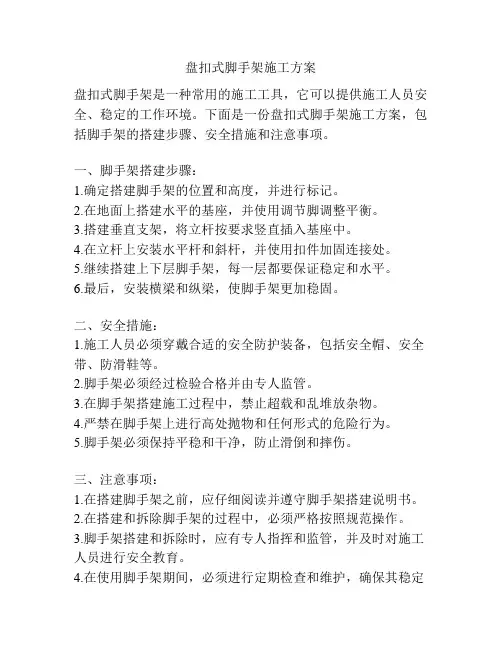 盘扣式脚手架施工方案

盘扣式脚手架是一种常用的施工工具，它可以提供施工人员安全、稳定的工作环境。下面是一份盘扣式脚手架施工方案，包括脚手架的搭建步骤、安全措施和注意事项。

一、脚手架搭建步骤：
1.确定搭建脚手架的位置和高度，并进行标记。
2.在地面上搭建水平的基座，并使用调节脚调整平衡。
3.搭建垂直支架，将立杆按要求竖直插入基座中。
4.在立杆上安装水平杆和斜杆，并使用扣件加固连接处。
5.继续搭建上下层脚手架，每一层都要保证稳定和水平。
6.最后，安装横梁和纵梁，使脚手架更加稳固。

二、安全措施：
1.施工人员必须穿戴合适的安全防护装备，包括安全帽、安全带、防滑鞋等。
2.脚手架必须经过检验合格并由专人监管。
3.在脚手架搭建施工过程中，禁止超载和乱堆放杂物。
4.严禁在脚手架上进行高处抛物和任何形式的危险行为。
5.脚手架必须保持平稳和干净，防止滑倒和摔伤。

三、注意事项：
1.在搭建脚手架之前，应仔细阅读并遵守脚手架搭建说明书。
2.在搭建和拆除脚手架的过程中，必须严格按照规范操作。
3.脚手架搭建和拆除时，应有专人指挥和监管，并及时对施工人员进行安全教育。
4.在使用脚手架期间，必须进行定期检查和维护，确保其稳定